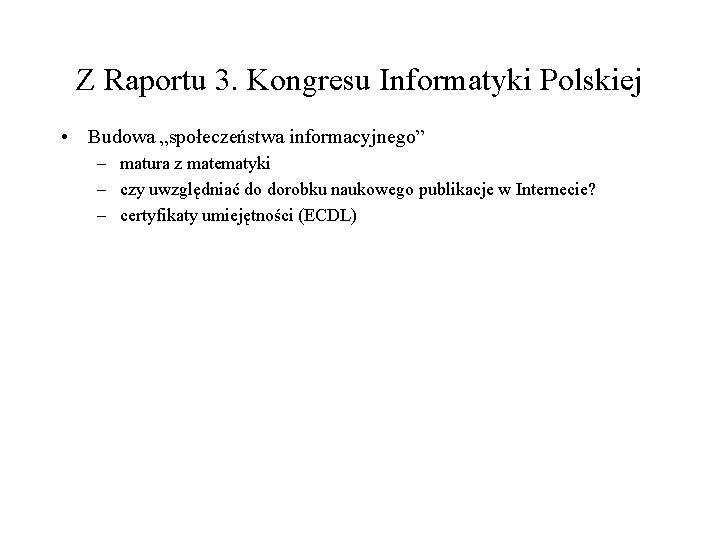 Z Raportu 3. Kongresu Informatyki Polskiej

• Budowa „społeczeństwa informacyjnego”
– matura z matematyki
– czy uwzględniać do dorobku naukowego publikacje w Internecie?
– certyfikaty umiejętności (ECDL)